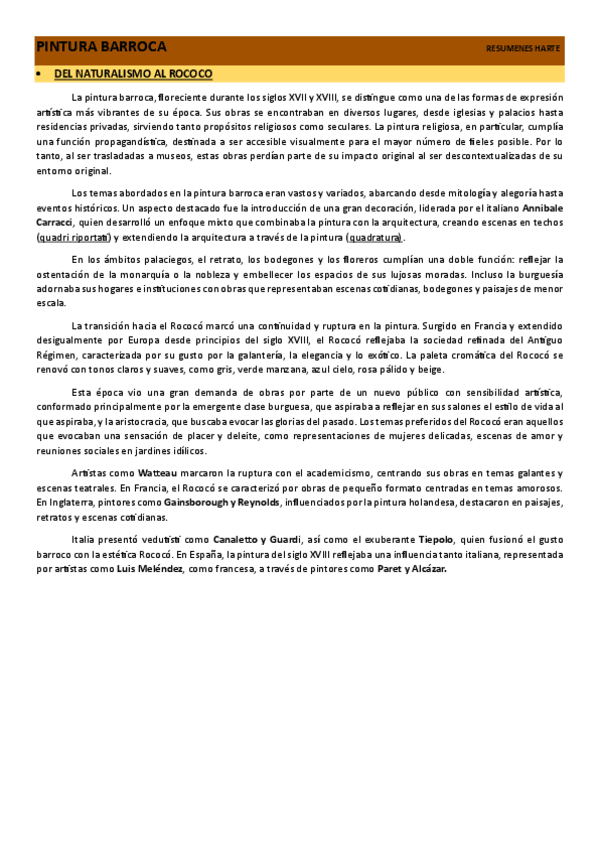 PINTURA BARROCA

RESUMENES HARTE

• DEL NATURALISMO AL ROCOCO

La pintura barroca, floreciente durante los siglos XVII y XVIII, se distingue como una de las formas de expresión artística más vibrantes de su época. Sus obras se encontraban en diversos lugares, desde iglesias y palacios hasta residencias privadas, sirviendo tanto propósitos religiosos como seculares. La pintura religiosa, en particular, cumplía una función propagandística, destinada a ser accesible visualmente para el mayor número de fieles posible. Por lo tanto, al ser trasladadas a museos, estas obras perdían parte de su impacto original al ser descontextualizadas de su entorno original.

Los temas abordados en la pintura barroca eran vastos y variados, abarcando desde mitología y alegoría hasta eventos históricos. Un aspecto destacado fue la introducción de una gran decoración, liderada por el italiano Annibale Carracci, quien desarrolló un enfoque mixto que combinaba la pintura con la arquitectura, creando escenas en techos (quadri riportati) y extendiendo la arquitectura a través de la pintura (quadratura).

En los ámbitos palaciegos, el retrato, los bodegones y los floreros cumplían una doble función: reflejar la ostentación de la monarquía o la nobleza y embellecer los espacios de sus lujosas moradas. Incluso la burguesía adornaba sus hogares e instituciones con obras que representaban escenas cotidianas, bodegones y paisajes de menor escala.

La transición hacia el Rococó marcó una continuidad y ruptura en la pintura. Surgido en Francia y extendido desigualmente por Europa desde principios del siglo XVIII, el Rococó reflejaba la sociedad refinada del Antiguo Régimen, caracterizada por su gusto por la galantería, la elegancia y lo exótico. La paleta cromática del Rococó se renovó con tonos claros y suaves, como gris, verde manzana, azul cielo, rosa pálido y beige.

Esta época vio una gran demanda de obras por parte de un nuevo público con sensibilidad artística, conformado principalmente por la emergente clase burguesa, que aspiraba a reflejar en sus salones el estilo de vida al que aspiraba, y la aristocracia, que buscaba evocar las glorias del pasado. Los temas preferidos del Rococó eran aquellos que evocaban una sensación de placer y deleite, como representaciones de mujeres delicadas, escenas de amor y reuniones sociales en jardines idílicos.

Artistas como Watteau marcaron la ruptura con el academicismo, centrando sus obras en temas galantes y escenas teatrales. En Francia, el Rococó se caracterizó por obras de pequeño formato centradas en temas amorosos. En Inglaterra, pintores como Gainsborough y Reynolds, influenciados por la pintura holandesa, destacaron en paisajes, retratos y escenas cotidianas.

Italia presentó vedutisti como Canaletto y Guardi, así como el exuberante Tiepolo, quien fusionó el gusto barroco con la estética Rococó. En España, la pintura del siglo XVIII reflejaba una influencia tanto italiana, representada por artistas como Luis Meléndez, como francesa, a través de pintores como Paret y Alcázar.